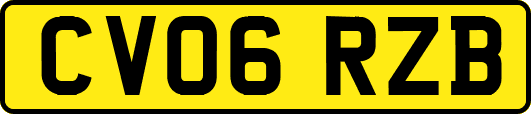 CV06 RZB